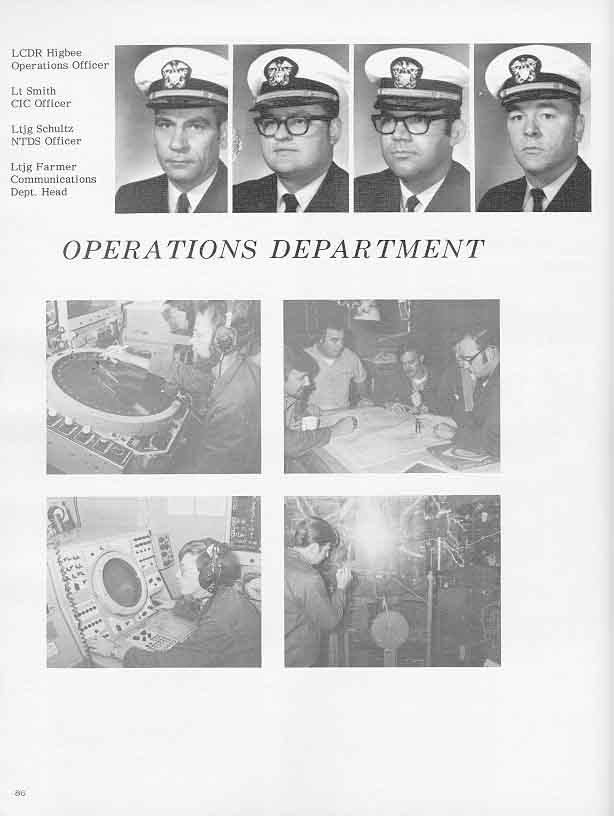 LCDR Higbee
Operations Officer

Lt Smith
CIC Officer

Ltjg Schultz
NTDS Officer

Ltjg Farmer
Communications
Dept. Head

OPERATIONS DEPARTMENT

86